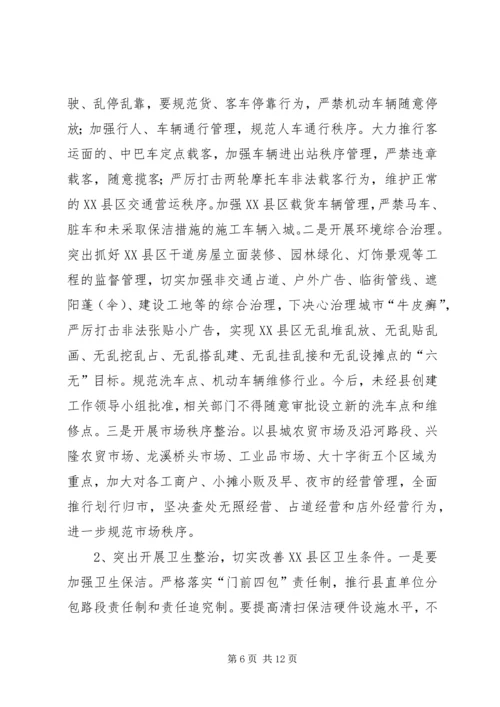 驶、乱停乱靠，要规范货、客车停靠行为，严禁机动车辆随意停放；加强行人、车辆通行管理，规范人车通行秩序。大力推行客运面的、中巴车定点载客，加强车辆进出站秩序管理，严禁违章载客，随意揽客；严厉打击两轮摩托车非法载客行为，维护正常的XX县区交通营运秩序。加强XX县区载货车辆管理，严禁马车、脏车和未采取保洁措施的施工车辆入城。二是开展环境综合治理。突出抓好XX县区干道房屋立面装修、园林绿化、灯饰景观等工程的监督管理，切实加强非交通占道、户外广告、临街管线、遮阳蓬（伞）、建设工地等的综合治理，下决心治理城市“牛皮癣”，严厉打击非法张贴小广告，实现XX县区无乱堆乱放、无乱贴乱画、无乱挖乱占、无乱搭乱建、无乱挂乱接和无乱设摊点的“六无”目标。规范洗车点、机动车辆维修行业。今后，未经县创建工作领导小组批准，相关部门不得随意审批设立新的洗车点和维修点。三是开展市场秩序整治。以县城农贸市场及沿河路段、兴隆农贸市场、龙溪桥头市场、工业品市场、大十字街五个区域为重点，加大对各工商户、小摊小贩及早、夜市的经营管理，全面推行划行归市，坚决查处无照经营、占道经营和店外经营行为，进一步规范市场秩序。

2、突出开展卫生整治，切实改善XX县区卫生条件。一是要加强卫生保洁。严格落实“门前四包”责任制，推行县直单位分包路段责任制和责任追究制。要提高清扫保洁硬件设施水平，不

第6页 共12页